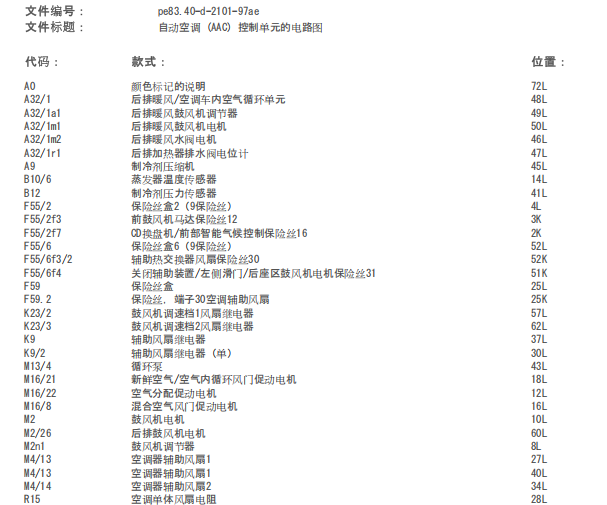 文件编号： pe83.40-d-2101-97ae
文件标题： 自动空调 (AAC) 控制单元的电路图

| 代码： | 款式： | 位置： |
|---|---|---|
| A0 | 颜色标记的说明 | 72L |
| A32/1 | 后排暖风/空调车内空气循环单元 | 48L |
| A32/1a1 | 后排暖风鼓风机调节器 | 49L |
| A32/1m1 | 后排暖风鼓风机电机 | 50L |
| A32/1m2 | 后排暖风水阀电机 | 46L |
| A32/1r1 | 后排加热器排水阀电位计 | 47L |
| A9 | 制冷剂压缩机 | 45L |
| B10/6 | 蒸发器温度传感器 | 14L |
| B12 | 制冷剂压力传感器 | 41L |
| F55/2 | 保险丝盒2 (9保险丝) | 4L |
| F55/2f3 | 前鼓风机马达保险丝12 | 3K |
| F55/2f7 | CD换盘机/前部智能气候控制保险丝16 | 2K |
| F55/6 | 保险丝盒6 (9保险丝) | 52L |
| F55/6f3/2 | 辅助热交换器风扇保险丝30 | 52K |
| F55/6f4 | 关闭辅助装置/左侧滑门/后座区鼓风机电机保险丝31 | 51K |
| F59 | 保险丝盒 | 25L |
| F59.2 | 保险丝, 端子30空调辅助风扇 | 25K |
| K23/2 | 鼓风机调速档1风扇继电器 | 57L |
| K23/3 | 鼓风机调速档2风扇继电器 | 62L |
| K9 | 辅助风扇继电器 | 37L |
| K9/2 | 辅助风扇继电器 (单) | 30L |
| M13/4 | 循环泵 | 43L |
| M16/21 | 新鲜空气/空气内循环风门促动电机 | 18L |
| M16/22 | 空气分配促动电机 | 12L |
| M16/8 | 混合空气风门促动电机 | 16L |
| M2 | 鼓风机电机 | 10L |
| M2/26 | 后排鼓风机电机 | 60L |
| M2n1 | 鼓风机调节器 | 8L |
| M4/13 | 空调器辅助风扇1 | 27L |
| M4/13 | 空调器辅助风扇1 | 40L |
| M4/14 | 空调器辅助风扇2 | 34L |
| R15 | 空调单体风扇电阻 | 28L |